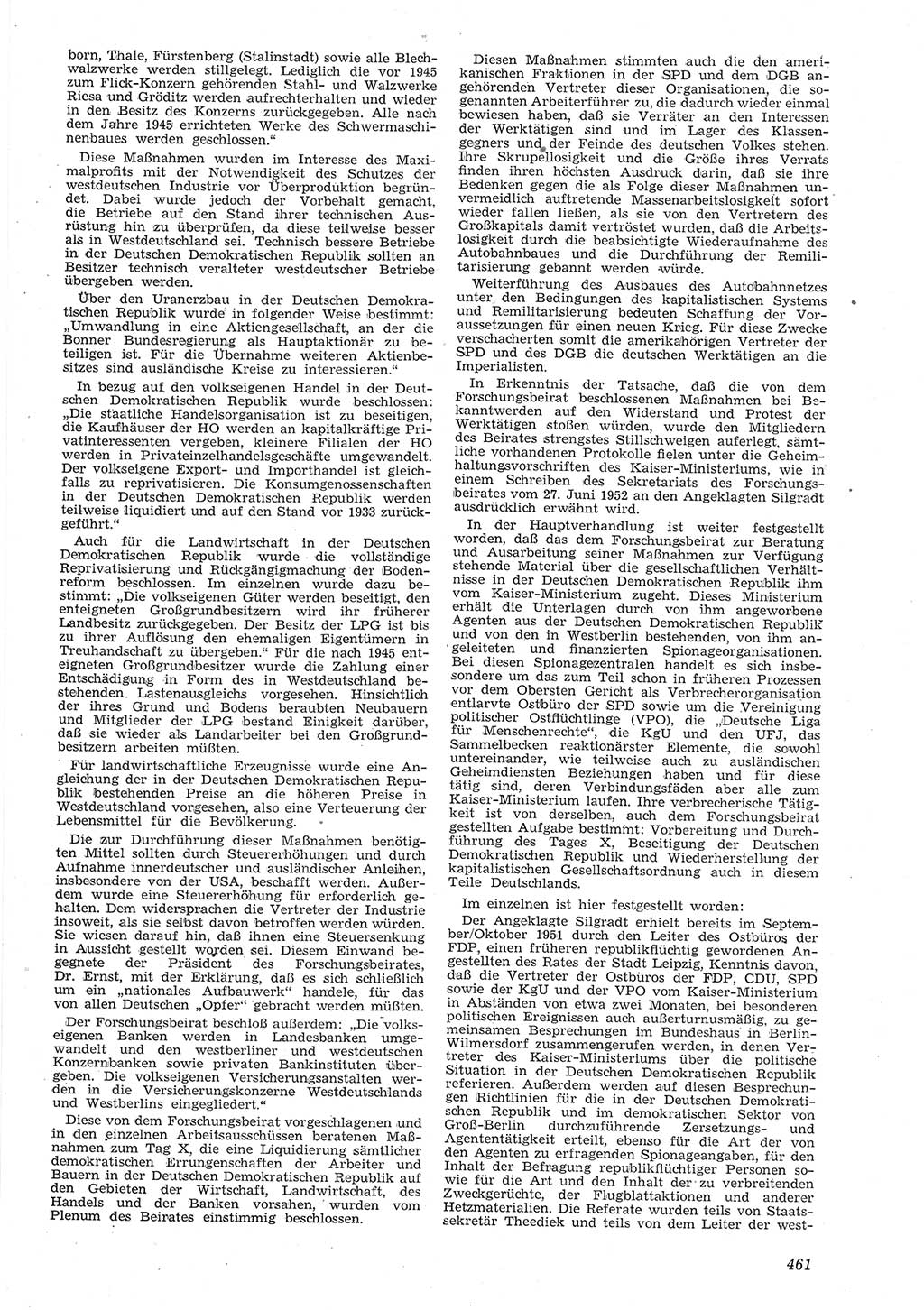 born, Thale, Fürstenberg (Stalinstadt) sowie alle Blechwalzwerke werden stillgelegt. Lediglich die vor 1945 zum Flick-Konzern gehörenden Stahl- und Walzwerke Riesa und Gröditz werden aufrechterhalten und wieder in den Besitz des Konzerns zurückgegeben. Alle nach dem Jahre 1945 errichteten Werke des Schwermaschinenbaues werden geschlossen."

Diese Maßnahmen wurden im Interesse des Maximalprofits mit der Notwendigkeit des Schutzes der westdeutschen Industrie vor Überproduktion begründet. Dabei wurde jedoch der Vorbehalt gemacht, die Betriebe auf den Stand ihrer technischen Ausrüstung hin zu überprüfen, da diese teilweise besser als in Westdeutschland sei. Technisch bessere Betriebe in der Deutschen Demokratischen Republik sollten an Besitzer technisch veralteter westdeutscher Betriebe übergeben werden.

Über den Uranerzbau in der Deutschen Demokratischen Republik wurde in folgender Weise bestimmt: „Umwandlung in eine Aktiengesellschaft, an der die Bonner Bundesregierung als Hauptaktionär zu beteiligen ist. Für die Übernahme weiteren Aktienbesitzes sind ausländische Kreise zu interessieren."

In bezug auf den volkseigenen Handel in der Deutschen Demokratischen Republik wurde beschlossen: „Die staatliche Handelsorganisation ist zu beseitigen, die Kaufhäuser der HO werden an kapitalkräftige Privatinteressenten vergeben, kleinere Filialen der HO werden in Privateinzelhandelsgeschäfte umgewandelt. Der volkseigene Export- und Importhandel ist gleichfalls zu reprivatisieren. Die Konsumgenossenschaften in der Deutschen Demokratischen Republik werden teilweise liquidiert und auf den Stand vor 1933 zurückgeführt."

Auch für die Landwirtschaft in der Deutschen Demokratischen Republik wurde die vollständige Reprivatisierung und Rückgängigmachung der Bodenreform beschlossen. Im einzelnen wurde dazu bestimmt: „Die volkseigenen Güter werden beseitigt, den enteigneten Großgrundbesitzern wird ihr früherer Landbesitz zurückgegeben. Der Besitz der LPG ist bis zu ihrer Auflösung den ehemaligen Eigentümern in Treuhandschaft zu übergeben." Für die nach 1945 enteigneten Großgrundbesitzer wurde die Zahlung einer Entschädigung in Form des in Westdeutschland bestehenden Lastenausgleichs vorgesehen. Hinsichtlich der ihres Grund und Bodens beraubten Neubauern und Mitglieder der LPG bestand Einigkeit darüber, daß sie wieder als Landarbeiter bei den Großgrundbesitzern arbeiten müßten.

Für landwirtschaftliche Erzeugnisse wurde eine Angleichung der in der Deutschen Demokratischen Republik bestehenden Preise an die höheren Preise in Westdeutschland vorgesehen, also eine Verteuerung der Lebensmittel für die Bevölkerung.

Die zur Durchführung dieser Maßnahmen benötigten Mittel sollten durch Steuererhöhungen und durch Aufnahme innerdeutscher und ausländischer Anleihen, insbesondere von der USA, beschafft werden. Außerdem wurde eine Steuererhöhung für erforderlich gehalten. Dem widersprachen die Vertreter der Industrie insoweit, als sie selbst davon betroffen werden würden. Sie wiesen darauf hin, daß ihnen eine Steuersenkung in Aussicht gestellt worden sei. Diesem Einwand begegnete der Präsident des Forschungsbeirates, Dr. Ernst, mit der Erklärung, daß es sich schließlich um ein „nationales Aufbauwerk" handele, für das von allen Deutschen „Opfer" gebracht werden müßten.

Der Forschungsbeirat beschloß außerdem: „Die volkseigenen Banken werden in Landesbanken umgewandelt und den westberliner und westdeutschen Konzernbanken sowie privaten Bankinstituten übergeben. Die volkseigenen Versicherungsanstalten werden in die Versicherungskonzerne Westdeutschlands und Westberlins eingegliedert."

Diese von dem Forschungsbeirat vorgeschlagenen und in den einzelnen Arbeitsausschüssen beratenen Maßnahmen zum Tag X, die eine Liquidierung sämtlicher demokratischen Errungenschaften der Arbeiter und Bauern in der Deutschen Demokratischen Republik auf den Gebieten der Wirtschaft, Landwirtschaft, des Handels und der Banken vorsahen, wurden vom Plenum des Beirates einstimmig beschlossen.

Diesen Maßnahmen stimmten auch die den amerikanischen Fraktionen in der SPD und dem DGB angehörenden Vertreter dieser Organisationen, die sogenannten Arbeiterführer zu, die dadurch wieder einmal bewiesen haben, daß sie Verräter an den Interessen der Werktätigen sind und im Lager des Klassengegners und der Feinde des deutschen Volkes stehen. Ihre Skrupellosigkeit und die Größe ihres Verrats finden ihren höchsten Ausdruck darin, daß sie ihre Bedenken gegen die als Folge dieser Maßnahmen unvermeidlich auftretende Massenarbeitslosigkeit sofort wieder fallen ließen, als sie von den Vertretern des Großkapitals damit vertröstet wurden, daß die Arbeitslosigkeit durch die beabsichtigte Wiederaufnahme des Autobahnbaues und die Durchführung der Remilitarisierung gebannt werden würde.

Weiterführung des Ausbaues des Autobahnnetzes unter den Bedingungen des kapitalistischen Systems und Remilitarisierung bedeuten Schaffung der Voraussetzungen für einen neuen Krieg. Für diese Zwecke verschacherten somit die amerikahörigen Vertreter der SPD und des DGB die deutschen Werktätigen an die Imperialisten.

In Erkenntnis der Tatsache, daß die von dem Forschungsbeirat beschlossenen Maßnahmen bei Bekanntwerden auf den Widerstand und Protest der Werktätigen stoßen würden, wurde den Mitgliedern des Beirates strengstes Stillschweigen auferlegt, sämtliche vorhandenen Protokolle fielen unter die Geheimhaltungsvorschriften des Kaiser-Ministeriums, wie in einem Schreiben des Sekretariats des Forschungsbeirates vom 27. Juni 1952 an den Angeklagten Silgradt ausdrücklich erwähnt wird.

In der Hauptverhandlung ist weiter festgestellt worden, daß das dem Forschungsbeirat zur Beratung und Ausarbeitung seiner Maßnahmen zur Verfügung stehende Material über die gesellschaftlichen Verhältnisse in der Deutschen Demokratischen Republik ihm vom Kaiser-Ministerium zugeht. Dieses Ministerium erhält die Unterlagen durch von ihm angeworbene Agenten aus der Deutschen Demokratischen Republik und von den in Westberlin bestehenden, von ihm angeleiteten und finanzierten Spionageorganisationen. Bei diesen Spionagezentralen handelt es sich insbesondere um das zum Teil schon in früheren Prozessen vor dem Obersten Gericht als Verbrecherorganisation entlarvte Ostbüro der SPD sowie um die Vereinigung politischer Ostflüchtlinge (VPO), die „Deutsche Liga für Menschenrechte", die KgU und den UFJ, das Sammelbecken reaktionärster Elemente, die sowohl untereinander, wie teilweise auch zu ausländischen Geheimdiensten Beziehungen haben und für diese tätig sind, deren Verbindungsfäden aber alle zum Kaiser-Ministerium laufen. Ihre verbrecherische Tätigkeit ist von derselben, auch dem Forschungsbeirat gestellten Aufgabe bestimmt: Vorbereitung und Durchführung des Tages X, Beseitigung der Deutschen Demokratischen Republik und Wiederherstellung der kapitalistischen Gesellschaftsordnung auch in diesem Teile Deutschlands.

Im einzelnen ist hier festgestellt worden:

Der Angeklagte Silgradt erhielt bereits im September/Oktober 1951 durch den Leiter des Ostbüros der FDP, einen früheren republikflüchtig gewordenen Angestellten des Rates der Stadt Leipzig, Kenntnis davon, daß die Vertreter der Ostbüros der FDP, CDU, SPD sowie der KgU und der VPO vom Kaiser-Ministerium in Abständen von etwa zwei Monaten, bei besonderen politischen Ereignissen auch außerturnusmäßig, zu gemeinsamen Besprechungen im Bundeshaus in Berlin-Wilmersdorf zusammengerufen werden, in denen Vertreter des Kaiser-Ministeriums über die politische Situation in der Deutschen Demokratischen Republik referieren. Außerdem werden auf diesen Besprechungen Richtlinien für die in der Deutschen Demokratischen Republik und im demokratischen Sektor von Groß-Berlin durchzuführende Zersetzungs- und Agententätigkeit erteilt, ebenso für die Art der von den Agenten zu erfragenden Spionageangaben, für den Inhalt der Befragung republikflüchtiger Personen sowie für die Art und den Inhalt der zu verbreitenden Zweckgerüchte, der Flugblattaktionen und anderer Hetzmaterialien. Die Referate wurden teils von Staatssekretär Theedick und teils von dem Leiter der west-

461